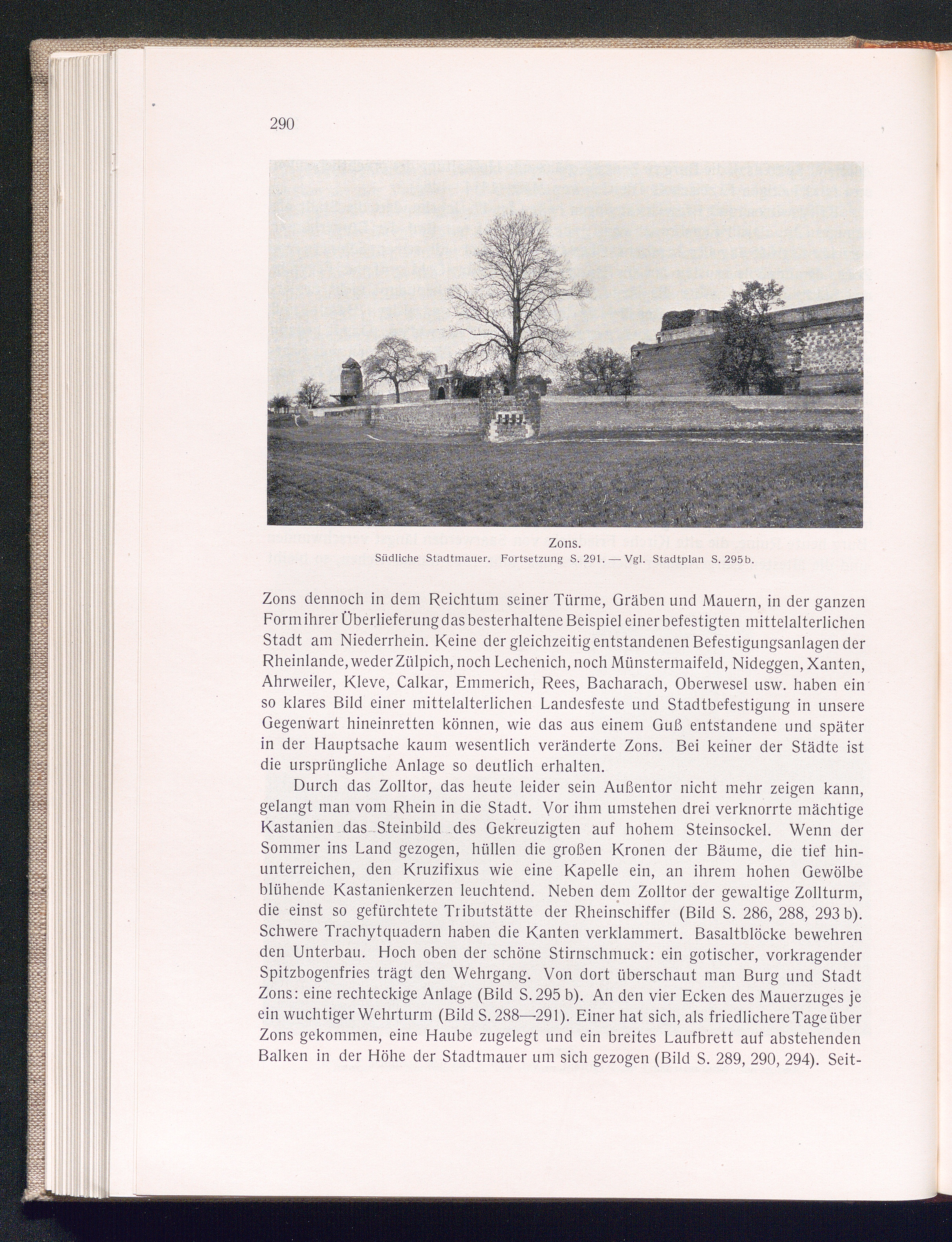 290

Zons.
Südliche Stadtmauer. Fortsetzung S. 291. — Vgl. Stadtplan S. 295b.

Zons dennoch in dem Reichtum seiner Türme, Gräben und Mauern, in der ganzen Form ihrer Überlieferung das besterhaltene Beispiel einer befestigten mittelalterlichen Stadt am Niederrhein. Keine der gleichzeitig entstandenen Befestigungsanlagen der Rheinlande, weder Zülpich, noch Lechenich, noch Münstermaifeld, Nideggen, Xanten, Ahrweiler, Kleve, Calkar, Emmerich, Rees, Bacharach, Oberwesel usw. haben ein so klares Bild einer mittelalterlichen Landesfeste und Stadtbefestigung in unsere Gegenwart hineinretten können, wie das aus einem Guß entstandene und später in der Hauptsache kaum wesentlich veränderte Zons. Bei keiner der Städte ist die ursprüngliche Anlage so deutlich erhalten.

Durch das Zolltor, das heute leider sein Außentor nicht mehr zeigen kann, gelangt man vom Rhein in die Stadt. Vor ihm umstehen drei verknorrte mächtige Kastanien das Steinbild des Gekreuzigten auf hohem Steinsockel. Wenn der Sommer ins Land gezogen, hüllen die großen Kronen der Bäume, die tief hinunterreichen, den Kruzifixus wie eine Kapelle ein, an ihrem hohen Gewölbe blühende Kastanienkerzen leuchtend. Neben dem Zolltor der gewaltige Zollturm, die einst so gefürchtete Tributstätte der Rheinschiffer (Bild S. 286, 288, 293 b). Schwere Trachytquadern haben die Kanten verklammert. Basaltblöcke bewehren den Unterbau. Hoch oben der schöne Stirnschmuck: ein gotischer, vorkragender Spitzbogenfries trägt den Wehrgang. Von dort überschaut man Burg und Stadt Zons: eine rechteckige Anlage (Bild S. 295 b). An den vier Ecken des Mauerzuges je ein wuchtiger Wehrturm (Bild S. 288—291). Einer hat sich, als friedlichere Tage über Zons gekommen, eine Haube zugelegt und ein breites Laufbrett auf abstehenden Balken in der Höhe der Stadtmauer um sich gezogen (Bild S. 289, 290, 294). Seit-